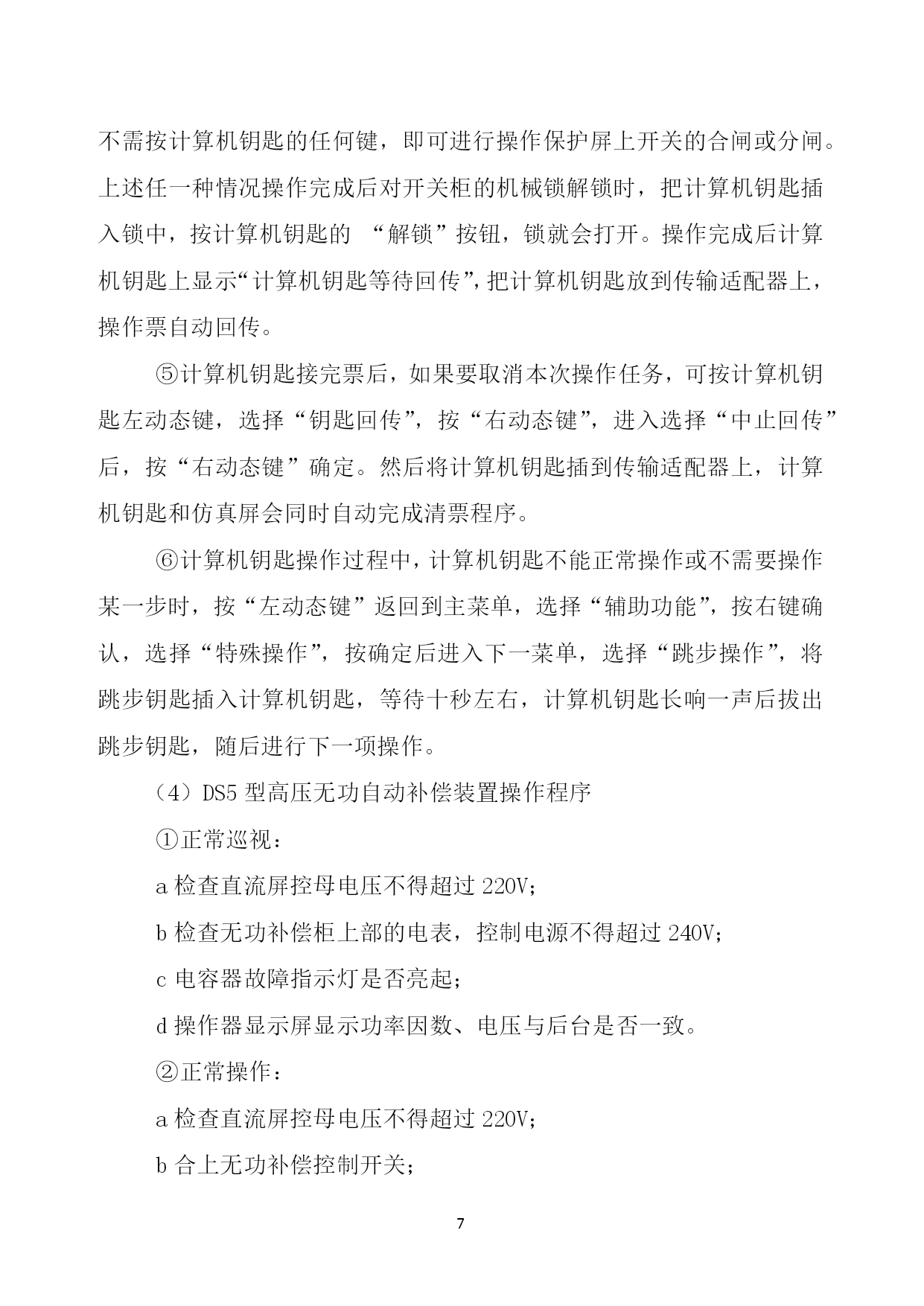 不需按计算机钥匙的任何键，即可进行操作保护屏上开关的合闸或分闸。上述任一种情况操作完成后对开关柜的机械锁解锁时，把计算机钥匙插入锁中，按计算机钥匙的 “解锁”按钮，锁就会打开。操作完成后计算机钥匙上显示“计算机钥匙等待回传”，把计算机钥匙放到传输适配器上，操作票自动回传。

⑤计算机钥匙接完票后，如果要取消本次操作任务，可按计算机钥匙左动态键，选择“钥匙回传”，按“右动态键”，进入选择“中止回传”后，按“右动态键”确定。然后将计算机钥匙插到传输适配器上，计算机钥匙和仿真屏会同时自动完成清票程序。

⑥计算机钥匙操作过程中，计算机钥匙不能正常操作或不需要操作某一步时，按“左动态键”返回到主菜单，选择“辅助功能”，按右键确认，选择“特殊操作”，按确定后进入下一菜单，选择“跳步操作”，将跳步钥匙插入计算机钥匙，等待十秒左右，计算机钥匙长响一声后拔出跳步钥匙，随后进行下一项操作。

（4）DS5 型高压无功自动补偿装置操作程序

①正常巡视：

a 检查直流屏控母电压不得超过 220V；

b 检查无功补偿柜上部的电表，控制电源不得超过 240V；

c 电容器故障指示灯是否亮起；

d 操作器显示屏显示功率因数、电压与后台是否一致。

②正常操作：

a 检查直流屏控母电压不得超过 220V；

b 合上无功补偿控制开关；

7